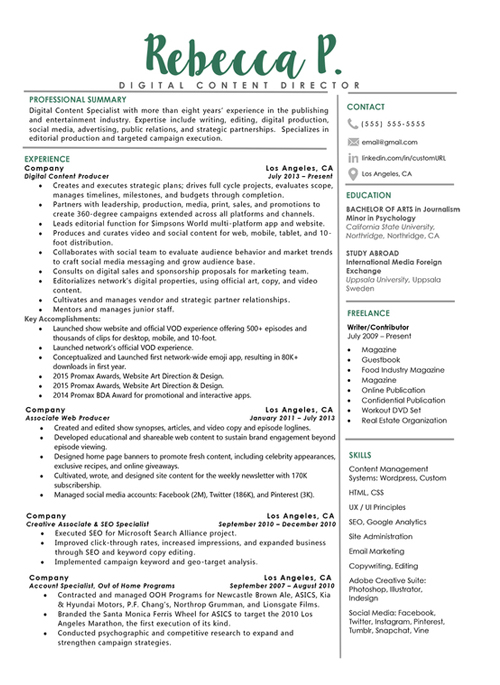 Rebecca P.

DIGITAL CONTENT DIRECTOR

PROFESSIONAL SUMMARY

Digital Content Specialist with more than eight years' experience in the publishing and entertainment industry. Expertise include writing, editing, digital production, social media, advertising, public relations, and strategic partnerships. Specializes in editorial production and targeted campaign execution.

EXPERIENCE

Company Los Angeles, CA
Digital Content Producer July 2013 – Present

- Creates and executes strategic plans; drives full cycle projects, evaluates scope, manages timelines, milestones, and budgets through completion.
- Partners with leadership, production, media, print, sales, and promotions to create 360-degree campaigns extended across all platforms and channels.
- Leads editorial function for Simpsons World multi-platform app and website.
- Produces and curates video and social content for web, mobile, tablet, and 10-foot distribution.
- Collaborates with social team to evaluate audience behavior and market trends to craft social media messaging and grow audience base.
- Consults on digital sales and sponsorship proposals for marketing team.
- Editorializes network's digital properties, using official art, copy, and video content.
- Cultivates and manages vendor and strategic partner relationships.
- Mentors and manages junior staff.

Key Accomplishments:

- Launched show website and official VOD experience offering 500+ episodes and thousands of clips for desktop, mobile, and 10-foot.
- Launched network's official VOD experience.
- Conceptualized and Launched first network-wide emoji app, resulting in 80K+ downloads in first year.
- 2015 Promax Awards, Website Art Direction & Design.
- 2015 Promax Awards, Website Art Direction & Design.
- 2014 Promax BDA Award for promotional and interactive apps.

Company Los Angeles, CA
Associate Web Producer January 2011 – July 2013

- Created and edited show synopses, articles, and video copy and episode loglines.
- Developed educational and shareable web content to sustain brand engagement beyond episode viewing.
- Designed home page banners to promote fresh content, including celebrity appearances, exclusive recipes, and online giveaways.
- Cultivated, wrote, and designed site content for the weekly newsletter with 170K subscribership.
- Managed social media accounts: Facebook (2M), Twitter (186K), and Pinterest (3K).

Company Los Angeles, CA
Creative Associate & SEO Specialist September 2010 – December 2010

- Executed SEO for Microsoft Search Alliance project.
- Improved click-through rates, increased impressions, and expanded business through SEO and keyword copy editing.
- Implemented campaign keyword and geo-target analysis.

Company Los Angeles, CA
Account Specialist, Out of Home Programs September 2007 – August 2010

- Contracted and managed OOH Programs for Newcastle Brown Ale, ASICS, Kia & Hyundai Motors, P.F. Chang's, Northrop Grumman, and Lionsgate Films.
- Branded the Santa Monica Ferris Wheel for ASICS to target the 2010 Los Angeles Marathon, the first execution of its kind.
- Conducted psychographic and competitive research to expand and strengthen campaign strategies.

CONTACT

(555) 555-5555

email@gmail.com

linkedin.com/in/customURL

Los Angeles, CA

EDUCATION

BACHELOR OF ARTS in Journalism
Minor in Psychology
California State University, Northridge, Northridge, CA

STUDY ABROAD
International Media Foreign Exchange
Uppsala University, Uppsala Sweden

FREELANCE

Writer/Contributor
July 2009 – Present

- Magazine
- Guestbook
- Food Industry Magazine
- Magazine
- Online Publication
- Confidential Publication
- Workout DVD Set
- Real Estate Organization

SKILLS

Content Management Systems: Wordpress, Custom

HTML, CSS

UX / UI Principles

SEO, Google Analytics

Site Administration

Email Marketing

Copywriting, Editing

Adobe Creative Suite: Photoshop, Illustrator, Indesign

Social Media: Facebook, Twitter, Instagram, Pinterest, Tumblr, Snapchat, Vine